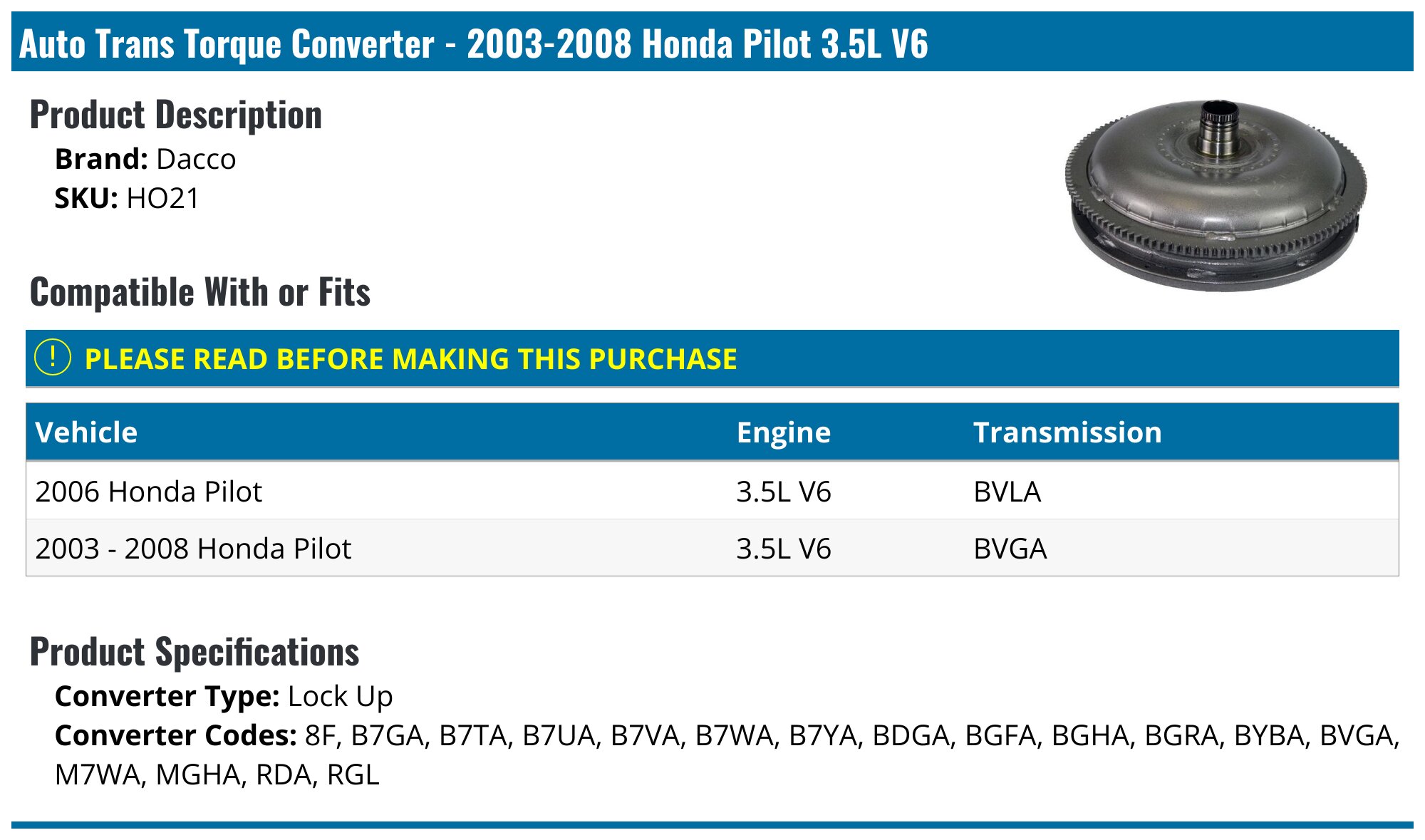 Auto Trans Torque Converter - 2003-2008 Honda Pilot 3.5L V6

Product Description

Brand: Dacco
SKU: HO21

Compatible With or Fits

! PLEASE READ BEFORE MAKING THIS PURCHASE

| Vehicle | Engine | Transmission |
|---|---|---|
| 2006 Honda Pilot | 3.5L V6 | BVLA |
| 2003 - 2008 Honda Pilot | 3.5L V6 | BVGA |

Product Specifications

Converter Type: Lock Up
Converter Codes: 8F, B7GA, B7TA, B7UA, B7VA, B7WA, B7YA, BDGA, BGFA, BGHA, BGRA, BYBA, BVGA, M7WA, MGHA, RDA, RGL